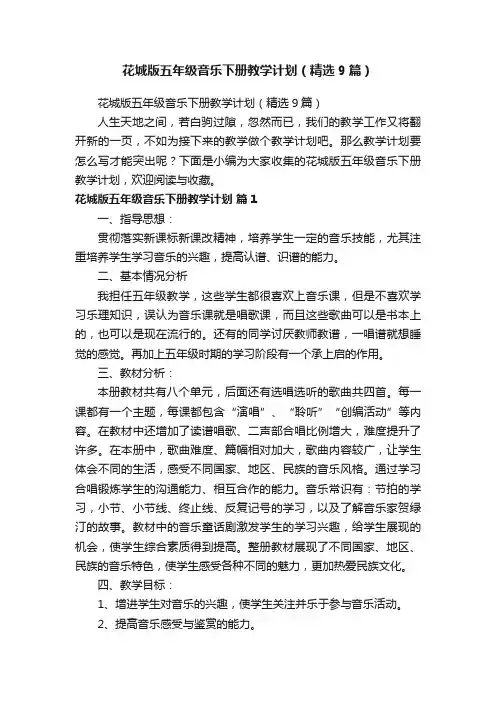 花城版五年级音乐下册教学计划（精选9篇）

花城版五年级音乐下册教学计划（精选9篇）

人生天地之间，若白驹过隙，忽然而已，我们的教学工作又将翻开新的一页，不如为接下来的教学做个教学计划吧。那么教学计划要怎么写才能突出呢？下面是小编为大家收集的花城版五年级音乐下册教学计划，欢迎阅读与收藏。

花城版五年级音乐下册教学计划 篇1

一、指导思想：

贯彻落实新课标新课改精神，培养学生一定的音乐技能，尤其注重培养学生学习音乐的兴趣，提高认谱、识谱的能力。

二、基本情况分析

我担任五年级教学，这些学生都很喜欢上音乐课，但是不喜欢学习乐理知识，误认为音乐课就是唱歌课，而且这些歌曲可以是书本上的，也可以是现在流行的。还有的同学讨厌教师教谱，一唱谱就想睡觉的感觉。再加上五年级时期的学习阶段有一个承上启的作用。

三、教材分析：

本册教材共有八个单元，后面还有选唱选听的歌曲共四首。每一课都有一个主题，每课都包含“演唱”、“聆听”“创编活动”等内容。在教材中还增加了读谱唱歌、二声部合唱比例增大，难度提升了许多。在本册中，歌曲难度、篇幅相对加大，歌曲内容较广，让学生体会不同的生活，感受不同国家、地区、民族的音乐风格。通过学习合唱锻炼学生的沟通能力、相互合作的能力。音乐常识有：节拍的学习，小节、小节线、终止线、反复记号的学习，以及了解音乐家贺绿汀的故事。教材中的音乐童话剧激发学生的学习兴趣，给学生展现的机会，使学生综合素质得到提高。整册教材展现了不同国家、地区、民族的音乐特色，使学生感受各种不同的魅力，更加热爱民族文化。

四、教学目标：

1、增进学生对音乐的兴趣，使学生关注并乐于参与音乐活动。

2、提高音乐感受与鉴赏的能力。